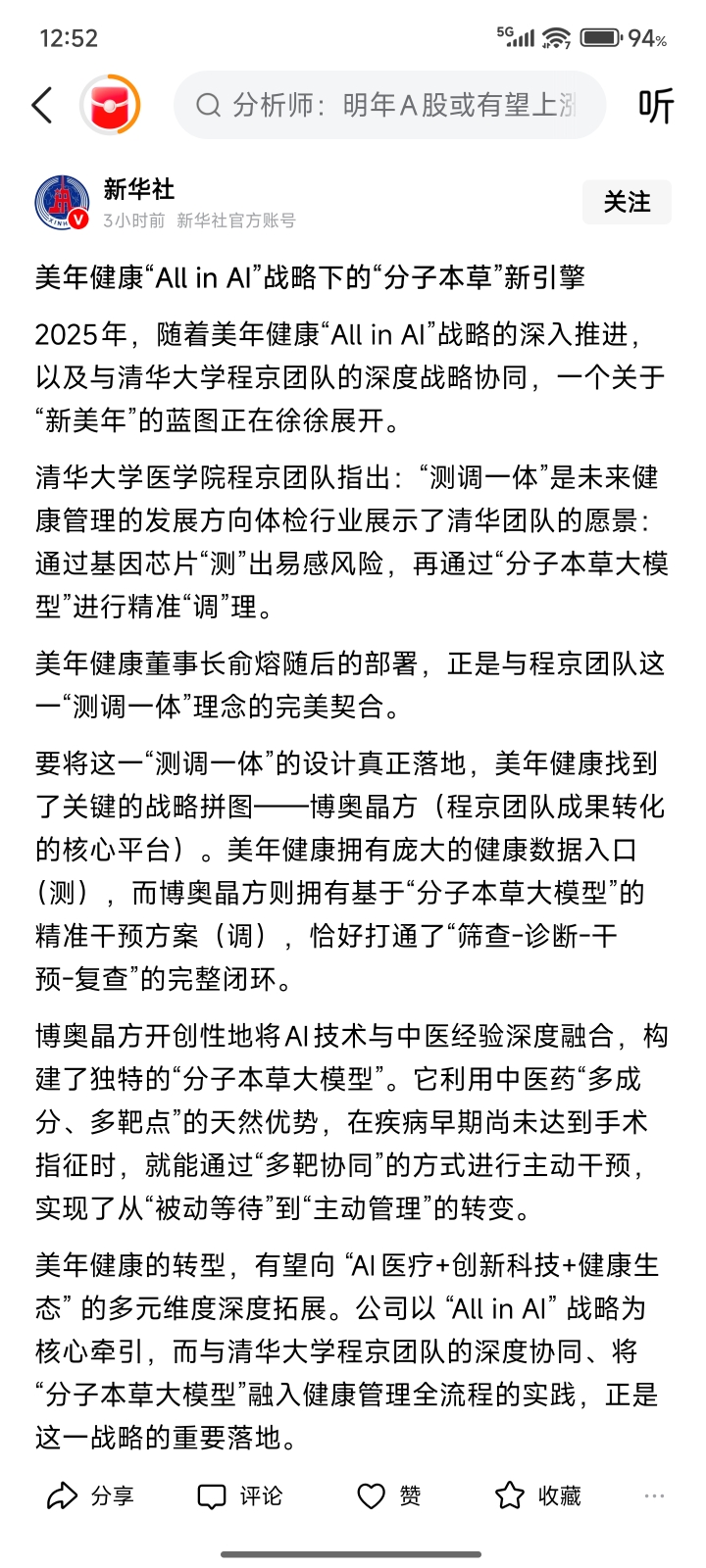 12:52

5G 94%

分析师：明年A股或有望上涨

听

新华社

3小时前 新华社官方账号

关注

美年健康“All in AI”战略下的“分子本草”新引擎

2025年，随着美年健康“All in AI”战略的深入推进，以及与清华大学程京团队的深度战略协同，一个关于“新美年”的蓝图正在徐徐展开。

清华大学医学院程京团队指出：“测调一体”是未来健康管理的发展方向体检行业展示了清华团队的愿景：通过基因芯片“测”出易感风险，再通过“分子本草大模型”进行精准“调”理。

美年健康董事长俞熔随后的部署，正是与程京团队这一“测调一体”理念的完美契合。

要将这一“测调一体”的设计真正落地，美年健康找到了关键的战略拼图——博奥晶方（程京团队成果转化的核心平台）。美年健康拥有庞大的健康数据入口（测），而博奥晶方则拥有基于“分子本草大模型”的精准干预方案（调），恰好打通了“筛查-诊断-干预-复查”的完整闭环。

博奥晶方开创性地将AI技术与中医经验深度融合，构建了独特的“分子本草大模型”。它利用中医药“多成分、多靶点”的天然优势，在疾病早期尚未达到手术指征时，就能通过“多靶协同”的方式进行主动干预，实现了从“被动等待”到“主动管理”的转变。

美年健康的转型，有望向 “AI 医疗+创新科技+健康生态” 的多元维度深度拓展。公司以 “All in AI” 战略为核心牵引，而与清华大学程京团队的深度协同、将“分子本草大模型”融入健康管理全流程的实践，正是这一战略的重要落地。

分享 评论 赞 收藏 ···